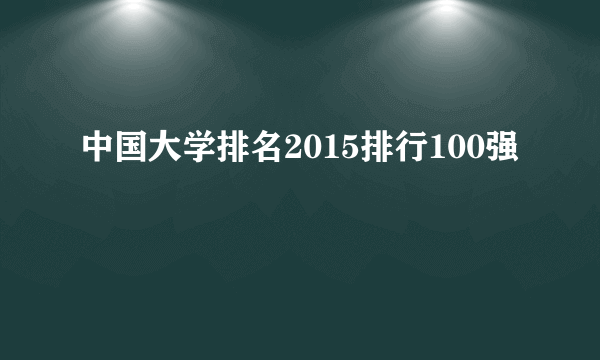 中国大学排名2015排行100强